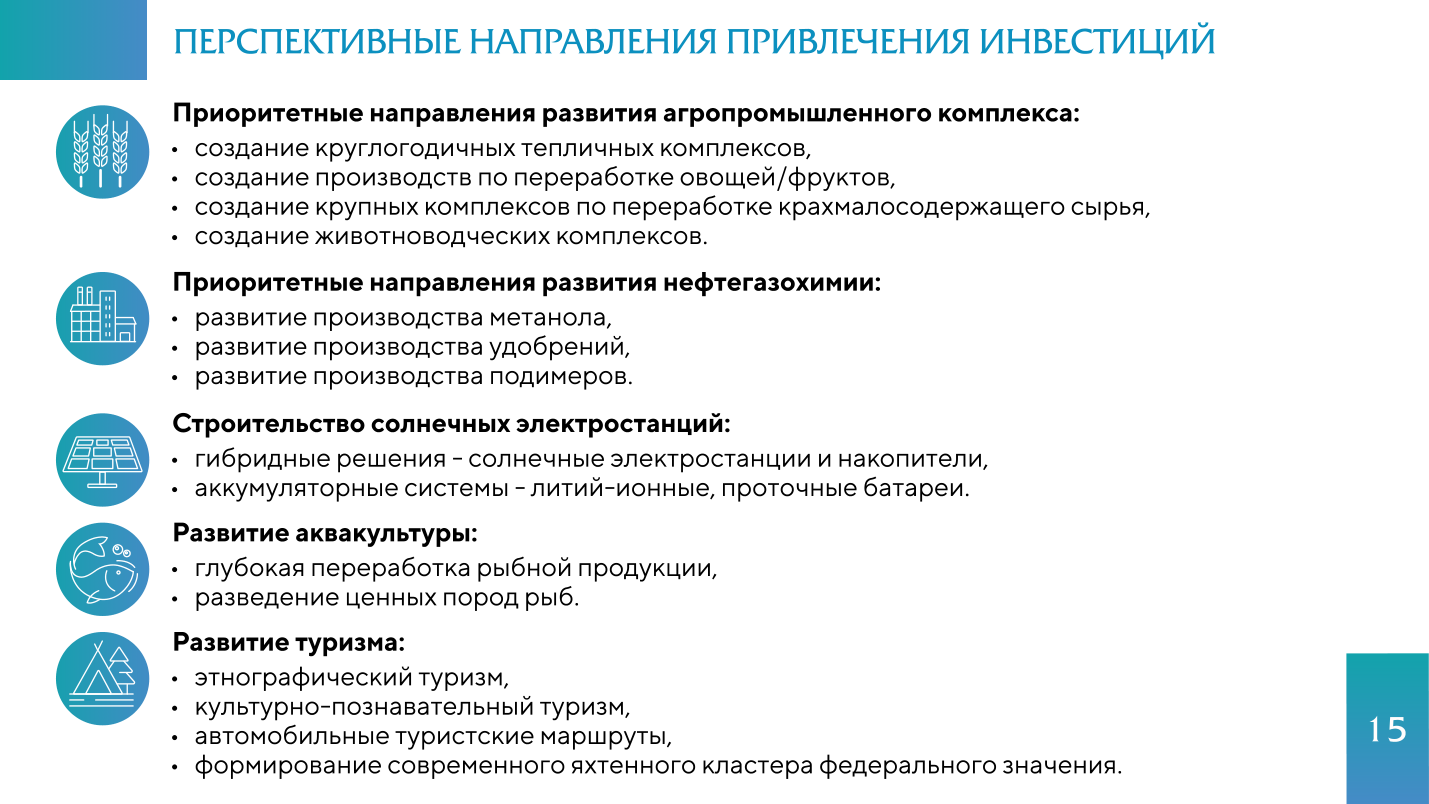 ПЕРСПЕКТИВНЫЕ НАПРАВЛЕНИЯ ПРИВЛЕЧЕНИЯ ИНВЕСТИЦИЙ

Приоритетные направления развития агропромышленного комплекса:
• создание круглогодичных тепличных комплексов,
• создание производств по переработке овощей/фруктов,
• создание крупных комплексов по переработке крахмалосодержащего сырья,
• создание животноводческих комплексов.

Приоритетные направления развития нефтегазохимии:
• развитие производства метанола,
• развитие производства удобрений,
• развитие производства подимеров.

Строительство солнечных электростанций:
• гибридные решения - солнечные электростанции и накопители,
• аккумуляторные системы - литий-ионные, проточные батареи.

Развитие аквакультуры:
• глубокая переработка рыбной продукции,
• разведение ценных пород рыб.

Развитие туризма:
• этнографический туризм,
• культурно-познавательный туризм,
• автомобильные туристские маршруты,
• формирование современного яхтенного кластера федерального значения.

15